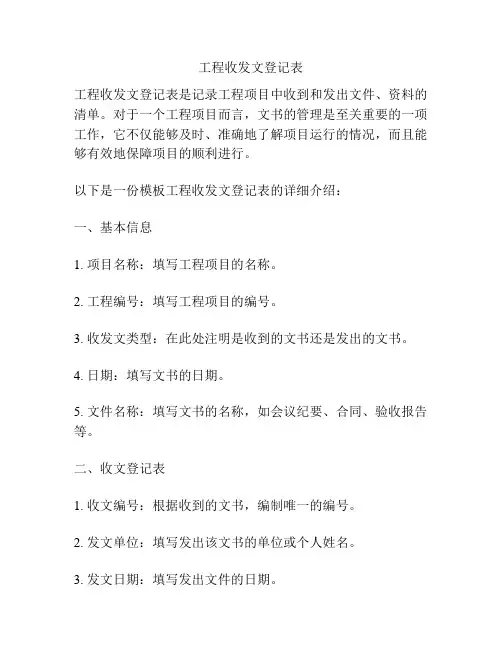 工程收发文登记表

工程收发文登记表是记录工程项目中收到和发出文件、资料的清单。对于一个工程项目而言，文书的管理是至关重要的一项工作，它不仅能够及时、准确地了解项目运行的情况，而且能够有效地保障项目的顺利进行。

以下是一份模板工程收发文登记表的详细介绍：

一、基本信息

1. 项目名称：填写工程项目的名称。

2. 工程编号：填写工程项目的编号。

3. 收发文类型：在此处注明是收到的文书还是发出的文书。

4. 日期：填写文书的日期。

5. 文件名称：填写文书的名称，如会议纪要、合同、验收报告等。

二、收文登记表

1. 收文编号：根据收到的文书，编制唯一的编号。

2. 发文单位：填写发出该文书的单位或个人姓名。

3. 发文日期：填写发出文件的日期。